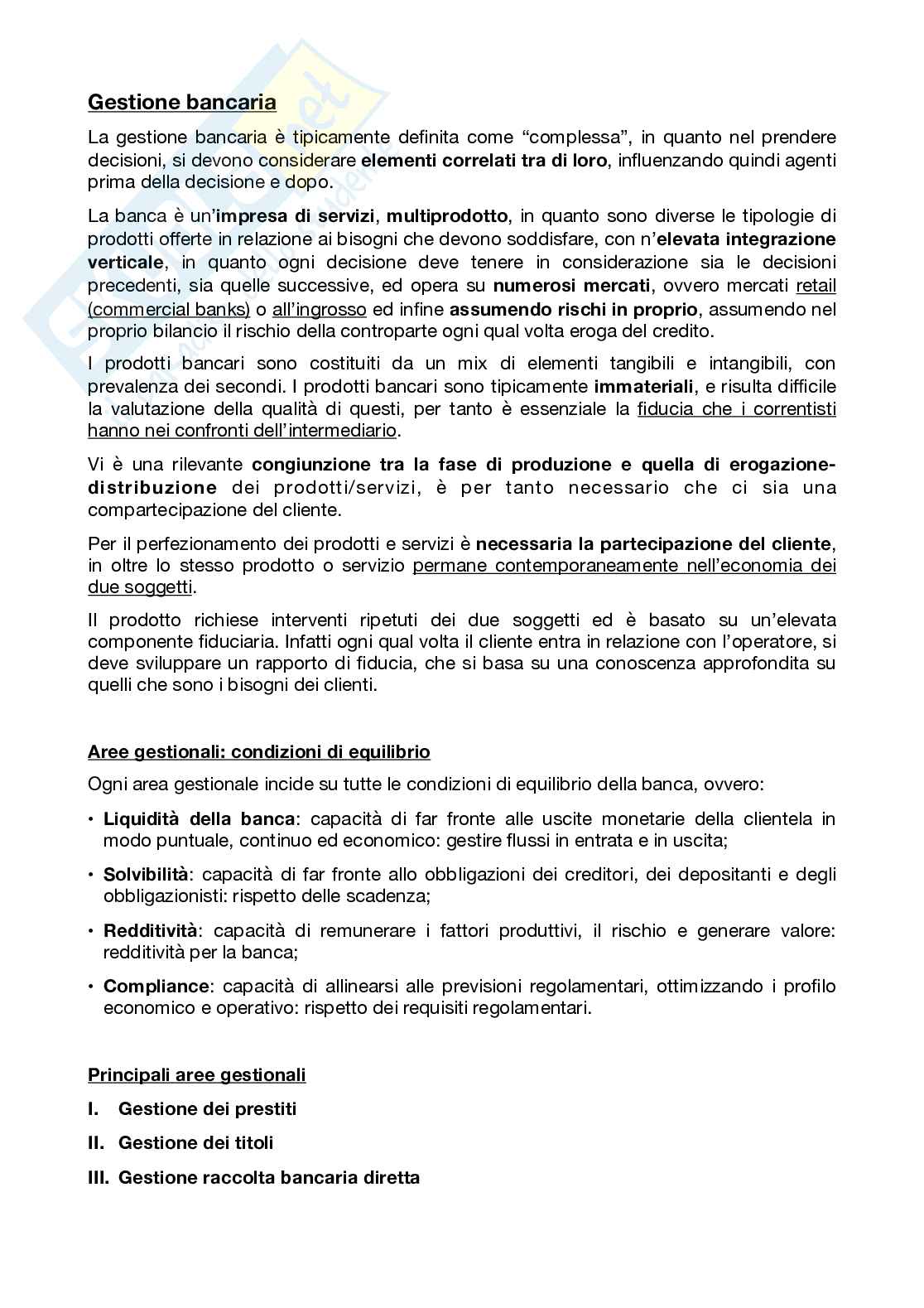 Gestione bancaria

La gestione bancaria è tipicamente definita come “complessa”, in quanto nel prendere decisioni, si devono considerare elementi correlati tra di loro, influenzando quindi agenti prima della decisione e dopo.

La banca è un’impresa di servizi, multiprodotto, in quanto sono diverse le tipologie di prodotti offerte in relazione ai bisogni che devono soddisfare, con n’elevata integrazione verticale, in quanto ogni decisione deve tenere in considerazione sia le decisioni precedenti, sia quelle successive, ed opera su numerosi mercati, ovvero mercati retail (commercial banks) o all’ingrosso ed infine assumendo rischi in proprio, assumendo nel proprio bilancio il rischio della controparte ogni qual volta eroga del credito.

I prodotti bancari sono costituiti da un mix di elementi tangibili e intangibili, con prevalenza dei secondi. I prodotti bancari sono tipicamente immateriali, e risulta difficile la valutazione della qualità di questi, per tanto è essenziale la fiducia che i correntisti hanno nei confronti dell’intermediario.

Vi è una rilevante congiunzione tra la fase di produzione e quella di erogazione-distribuzione dei prodotti/servizi, è per tanto necessario che ci sia una compartecipazione del cliente.

Per il perfezionamento dei prodotti e servizi è necessaria la partecipazione del cliente, in oltre lo stesso prodotto o servizio permane contemporaneamente nell’economia dei due soggetti.

Il prodotto richiese interventi ripetuti dei due soggetti ed è basato su un’elevata componente fiduciaria. Infatti ogni qual volta il cliente entra in relazione con l’operatore, si deve sviluppare un rapporto di fiducia, che si basa su una conoscenza approfondita su quelli che sono i bisogni dei clienti.

Aree gestionali: condizioni di equilibrio

Ogni area gestionale incide su tutte le condizioni di equilibrio della banca, ovvero:

• Liquidità della banca: capacità di far fronte alle uscite monetarie della clientela in modo puntuale, continuo ed economico: gestire flussi in entrata e in uscita;

• Solvibilità: capacità di far fronte allo obbligazioni dei creditori, dei depositanti e degli obbligazionisti: rispetto delle scadenza;

• Redditività: capacità di remunerare i fattori produttivi, il rischio e generare valore: redditività per la banca;

• Compliance: capacità di allinearsi alle previsioni regolamentari, ottimizzando i profilo economico e operativo: rispetto dei requisiti regolamentari.

Principali aree gestionali

I. Gestione dei prestiti

II. Gestione dei titoli

III. Gestione raccolta bancaria diretta